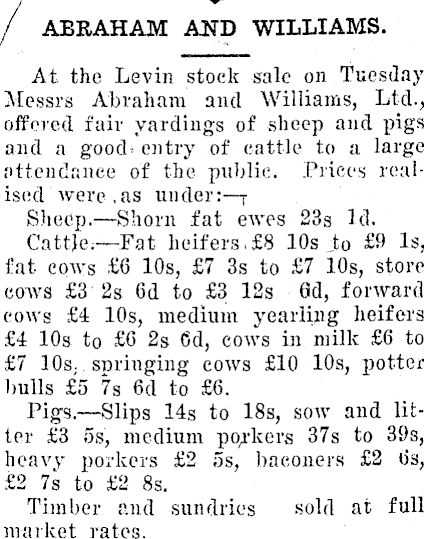 ABRAHAM AND WILLIAMS.

At the Levin stock sale on Tuesday Messrs Abraham and Williams, Ltd., offered fair yardings of sheep and pigs and a good entry of cattle to a large attendance of the public. Prices realised were as under:—

Sheep.—Shorn fat ewes 23s 1d.

Cattle.—Fat heifers £8 10s to £9 1s, fat cows £6 10s, £7 3s to £7 10s, store cows £3 2s 6d to £3 12s 6d, forward cows £4 10s, medium yearling heifers £4 10s to £6 2s 6d, cows in milk £6 to £7 10s, springing cows £10 10s, potter bulls £5 7s 6d to £6.

Pigs.—Slips 14s to 18s, sow and litter £3 5s, medium porkers 37s to 39s, heavy porkers £2 5s, baconers £2 6s, £2 7s to £2 8s.

Timber and sundries sold at full market rates.